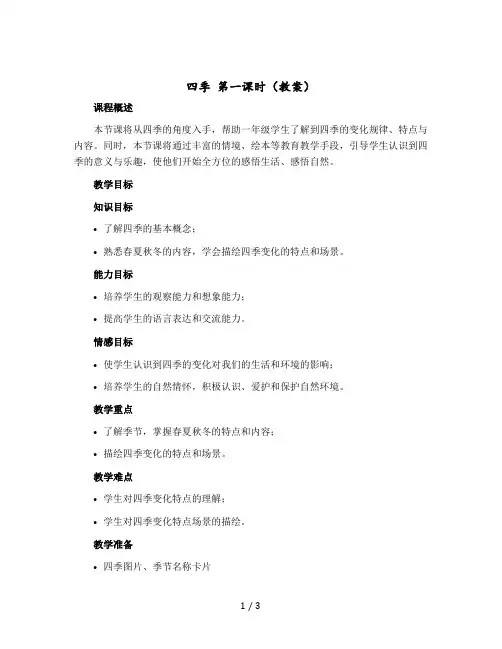 四季 第一课时（教案）

课程概述

本节课将从四季的角度入手，帮助一年级学生了解到四季的变化规律、特点与内容。同时，本节课将通过丰富的情境、绘本等教育教学手段，引导学生认识到四季的意义与乐趣，使他们开始全方位的感悟生活、感悟自然。

教学目标

知识目标

• 了解四季的基本概念；

• 熟悉春夏秋冬的内容，学会描绘四季变化的特点和场景。

能力目标

• 培养学生的观察能力和想象能力；

• 提高学生的语言表达和交流能力。

情感目标

• 使学生认识到四季的变化对我们的生活和环境的影响；

• 培养学生的自然情怀，积极认识、爱护和保护自然环境。

教学重点

• 了解季节，掌握春夏秋冬的特点和内容；

• 描绘四季变化的特点和场景。

教学难点

• 学生对四季变化特点的理解；

• 学生对四季变化特点场景的描绘。

教学准备

• 四季图片、季节名称卡片

1 / 3